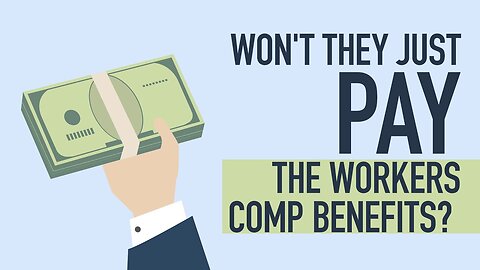 WON'T THEY JUST
PAY
THE WORKERS
COMP BENEFITS?